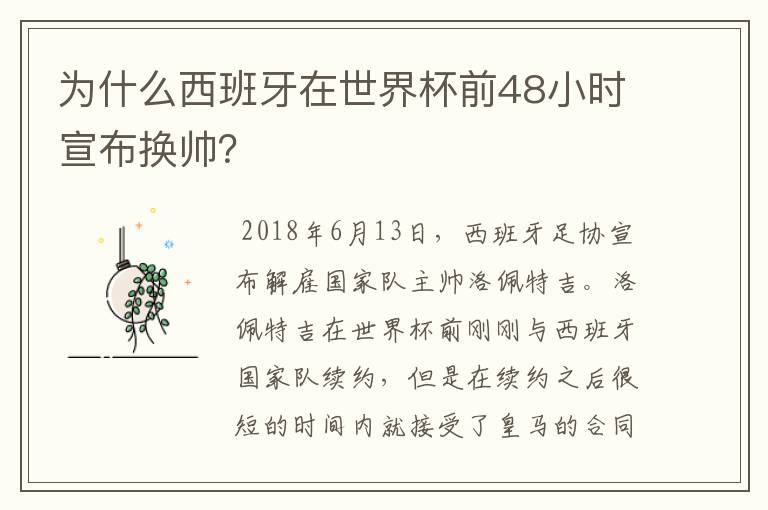 为什么西班牙在世界杯前48小时宣布换帅?

2018年6月13日，西班牙足协宣布解雇国家队主帅洛佩特吉。洛佩特吉在世界杯前刚刚与西班牙国家队续约，但是在续约之后很短的时间内就接受了皇马的合同